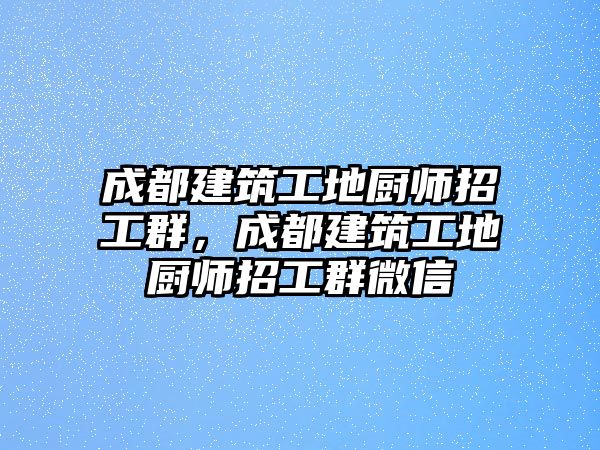 成都建筑工地厨师招工群，成都建筑工地厨师招工群微信